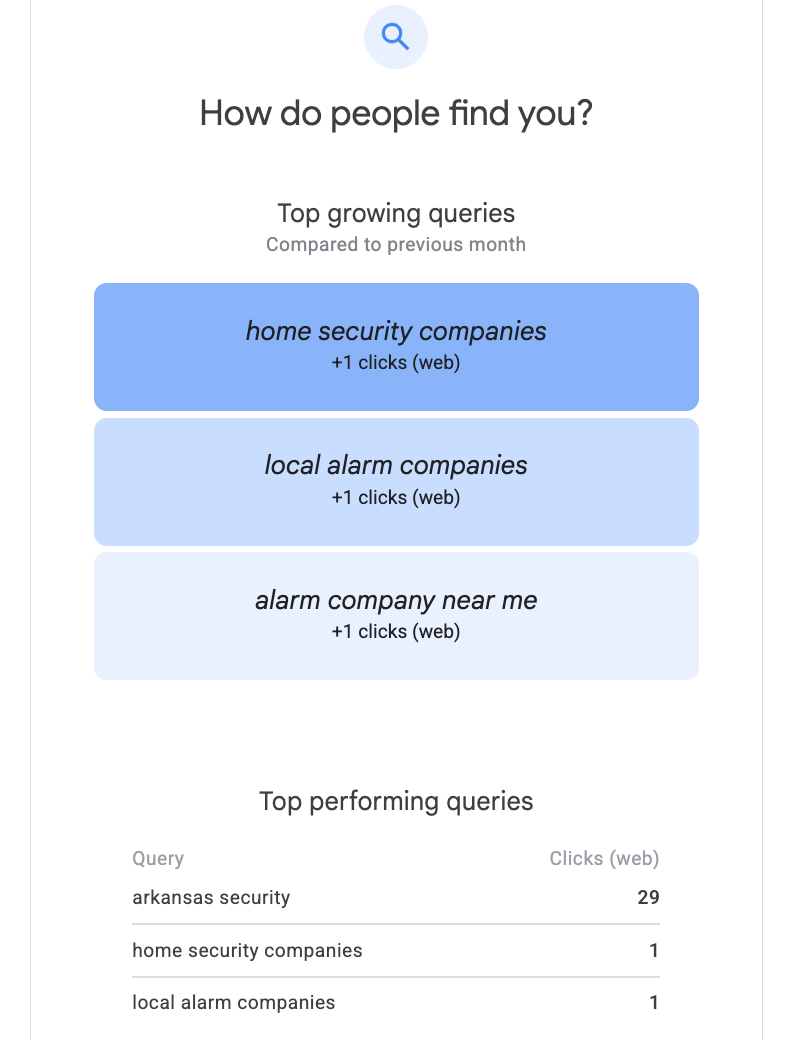 How do people find you?

Top growing queries
Compared to previous month

home security companies
+1 clicks (web)

local alarm companies
+1 clicks (web)

alarm company near me
+1 clicks (web)

Top performing queries

| Query | Clicks (web) |
|---|---|
| arkansas security | 29 |
| home security companies | 1 |
| local alarm companies | 1 |